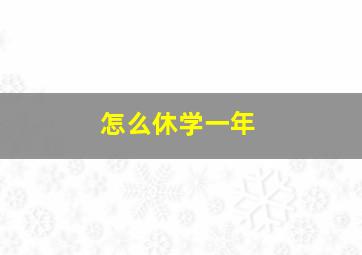 怎么休学一年